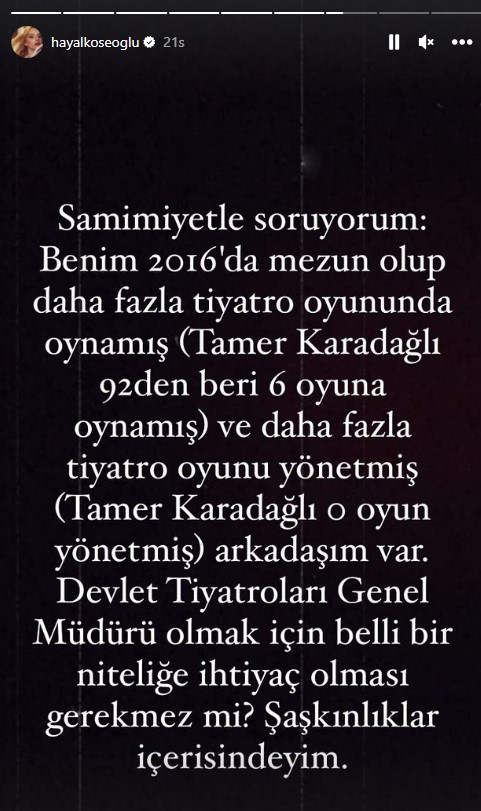 hayalkoseoglu 21s

Samimiyetle soruyorum: Benim 2016'da mezun olup daha fazla tiyatro oyununda oynamış (Tamer Karadağlı 92den beri 6 oyuna oynamış) ve daha fazla tiyatro oyunu yönetmiş (Tamer Karadağlı 0 oyun yönetmiş) arkadaşım var. Devlet Tiyatroları Genel Müdürü olmak için belli bir niteliğe ihtiyaç olması gerekmez mi? Şaşkınlıklar içerisindeyim.